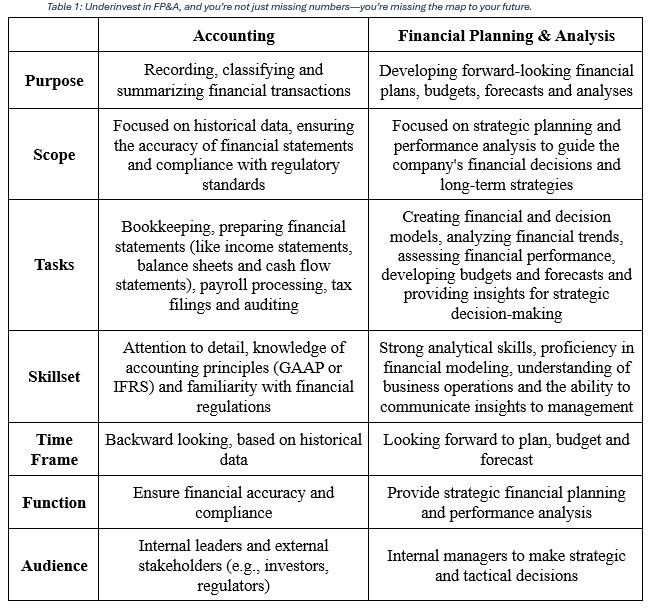 Table 1: Underinvest in FP&A, and you're not just missing numbers—you're missing the map to your future.

| | Accounting | Financial Planning & Analysis |
|---|---|---|
| Purpose | Recording, classifying and summarizing financial transactions | Developing forward-looking financial plans, budgets, forecasts and analyses |
| Scope | Focused on historical data, ensuring the accuracy of financial statements and compliance with regulatory standards | Focused on strategic planning and performance analysis to guide the company's financial decisions and long-term strategies |
| Tasks | Bookkeeping, preparing financial statements (like income statements, balance sheets and cash flow statements), payroll processing, tax filings and auditing | Creating financial and decision models, analyzing financial trends, assessing financial performance, developing budgets and forecasts and providing insights for strategic decision-making |
| Skillset | Attention to detail, knowledge of accounting principles (GAAP or IFRS) and familiarity with financial regulations | Strong analytical skills, proficiency in financial modeling, understanding of business operations and the ability to communicate insights to management |
| Time Frame | Backward looking, based on historical data | Looking forward to plan, budget and forecast |
| Function | Ensure financial accuracy and compliance | Provide strategic financial planning and performance analysis |
| Audience | Internal leaders and external stakeholders (e.g., investors, regulators) | Internal managers to make strategic and tactical decisions |